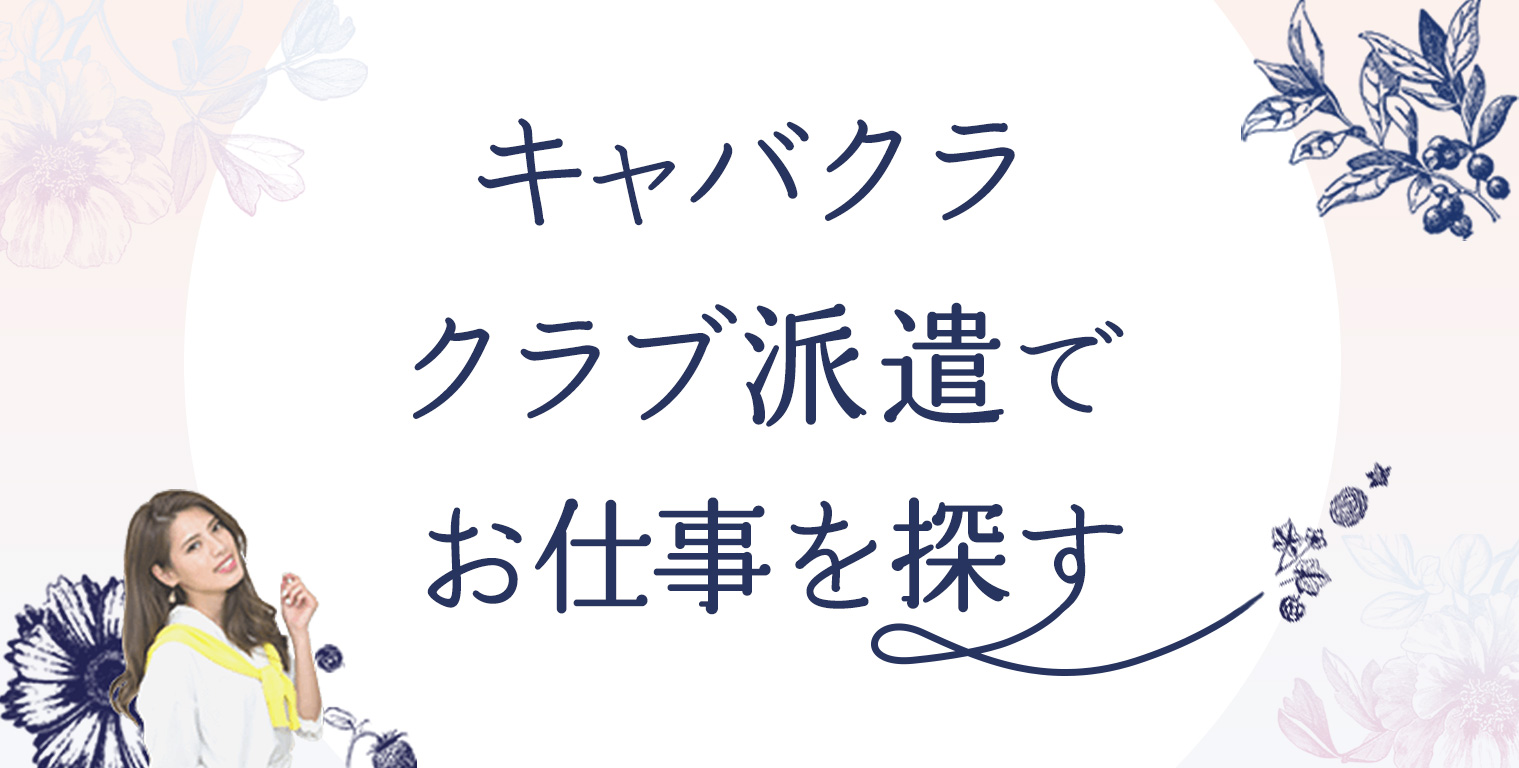 キャバクラ
クラブ派遣で
お仕事を探す